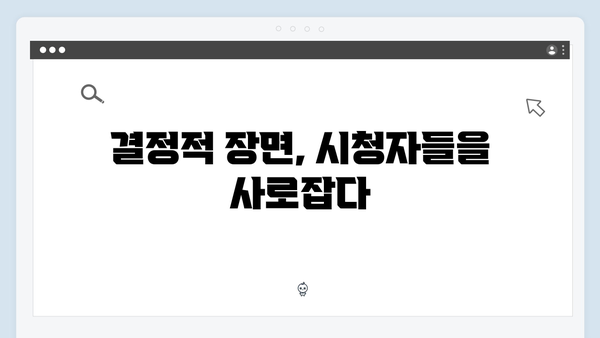 결정적 장면, 시청자들을 사로잡다